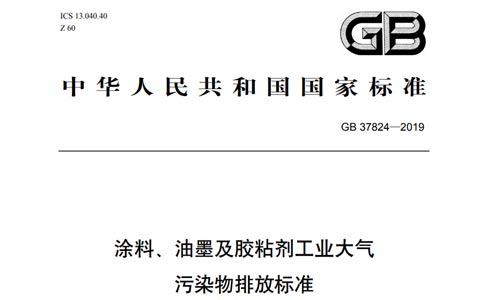 ICS 13.040.40
Z 60

GB

中华人民共和国国家标准

GB 37824—2019

涂料、油墨及胶粘剂工业大气
污染物排放标准